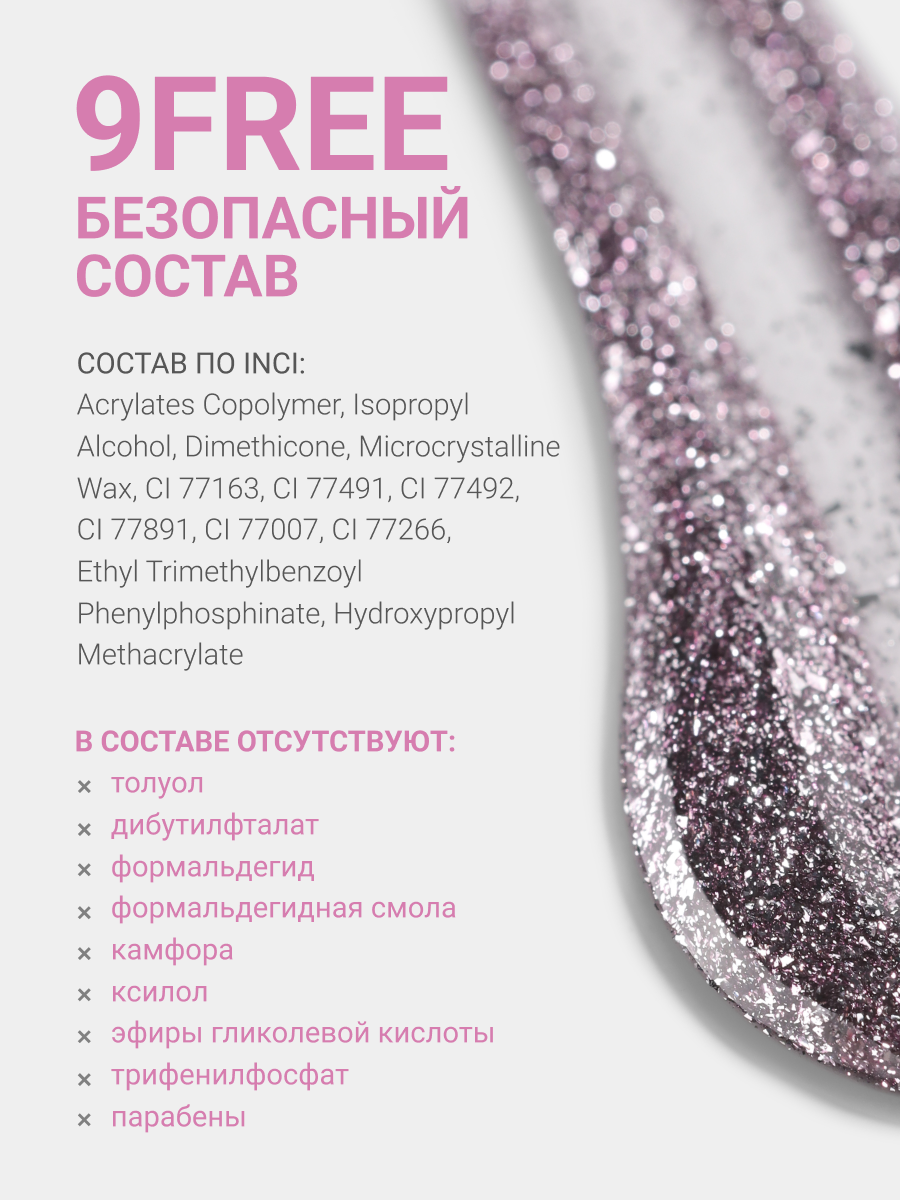 9FREE
БЕЗОПАСНЫЙ
СОСТАВ

СОСТАВ ПО INCI:
Acrylates Copolymer, Isopropyl Alcohol, Dimethicone, Microcrystalline Wax, CI 77163, CI 77491, CI 77492, CI 77891, CI 77007, CI 77266, Ethyl Trimethylbenzoyl Phenylphosphinate, Hydroxypropyl Methacrylate

В СОСТАВЕ ОТСУТСТВУЮТ:
× толуол
× дибутилфталат
× формальдегид
× формальдегидная смола
× камфора
× ксилол
× эфиры гликолевой кислоты
× трифенилфосфат
× парабены